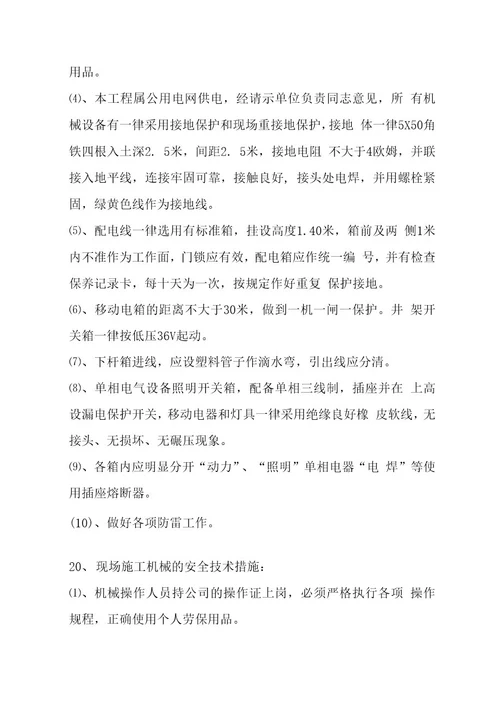 用品。

⑷、本工程属公用电网供电，经请示单位负责同志意见，所 有机械设备有一律采用接地保护和现场重接地保护，接地 体一律5X50角铁四根入土深2. 5米，间距2. 5米，接地电阻 不大于4欧姆，并联接入地平线，连接牢固可靠，接触良好，接头处电焊，并用螺栓紧固，绿黄色线作为接地线。

⑸、配电线一律选用有标准箱，挂设高度1.40米，箱前及两 侧1米内不准作为工作面，门锁应有效，配电箱应作统一编 号，并有检查保养记录卡，每十天为一次，按规定作好重复 保护接地。

⑹、移动电箱的距离不大于30米，做到一机一闸一保护。井 架开关箱一律按低压36V起动。

⑺、下杆箱进线，应设塑料管子作滴水弯，引出线应分清。

⑻、单相电气设备照明开关箱，配备单相三线制，插座并在 上高设漏电保护开关，移动电器和灯具一律采用绝缘良好橡 皮软线，无接头、无损坏、无碾压现象。

⑼、各箱内应明显分开“动力”、“照明”单相电器“电 焊”等使用插座熔断器。

(10)、做好各项防雷工作。

20、现场施工机械的安全技术措施：

⑴、机械操作人员持公司的操作证上岗，必须严格执行各项 操作规程，正确使用个人劳保用品。